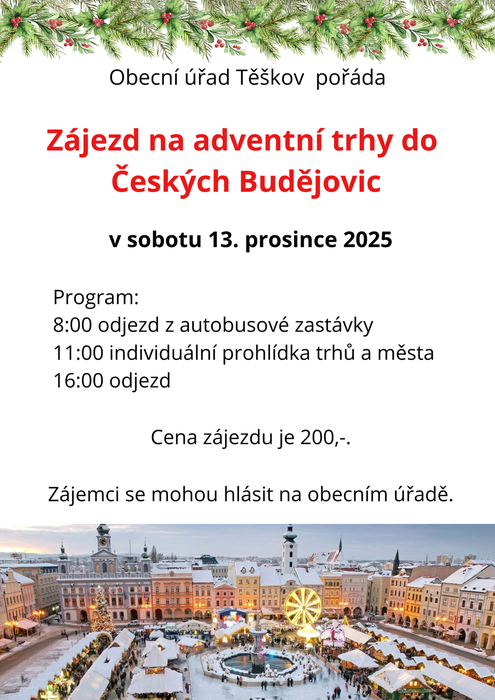 Obecní úřad Těškov pořáda

Zájezd na adventní trhy do Českých Budějovic

v sobotu 13. prosince 2025

Program:
8:00 odjezd z autobusové zastávky
11:00 individuální prohlídka trhů a města
16:00 odjezd

Cena zájezdu je 200,-.

Zájemci se mohou hlásit na obecním úřadě.